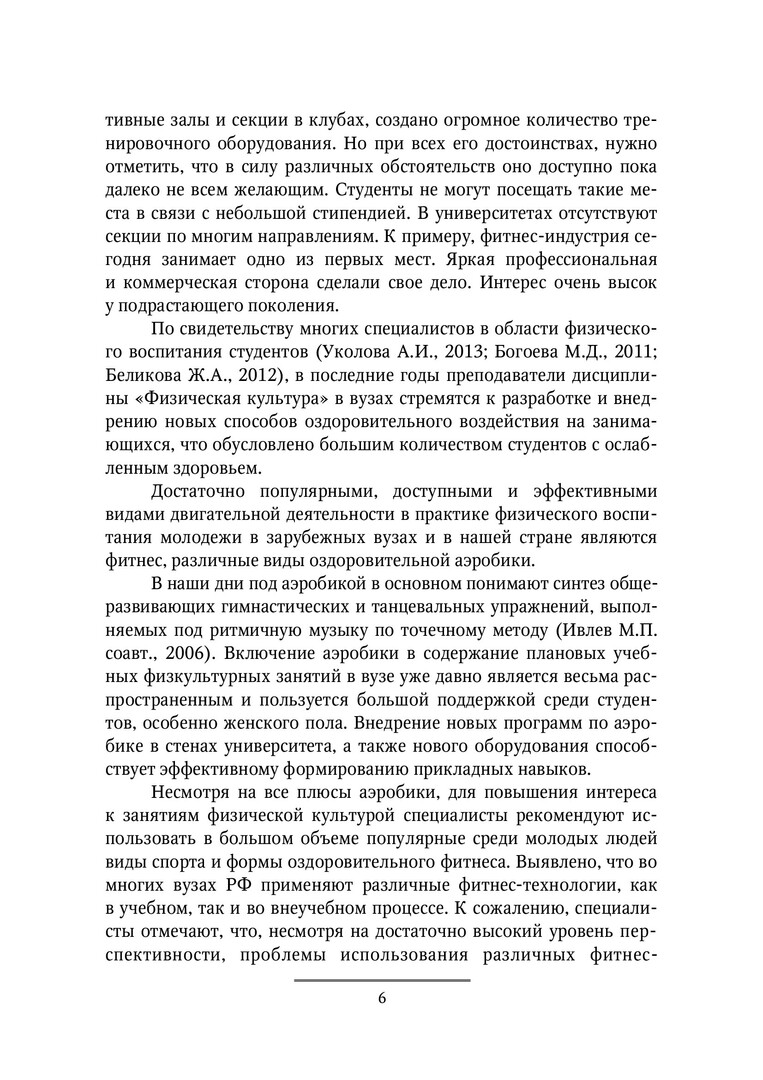 тивные залы и секции в клубах, создано огромное количество тренировочного оборудования. Но при всех его достоинствах, нужно отметить, что в силу различных обстоятельств оно доступно пока далеко не всем желающим. Студенты не могут посещать такие места в связи с небольшой стипендией. В университетах отсутствуют секции по многим направлениям. К примеру, фитнес-индустрия сегодня занимает одно из первых мест. Яркая профессиональная и коммерческая сторона сделали свое дело. Интерес очень высок у подрастающего поколения.

По свидетельству многих специалистов в области физического воспитания студентов (Уколова А.И., 2013; Богоева М.Д., 2011; Беликова Ж.А., 2012), в последние годы преподаватели дисциплины «Физическая культура» в вузах стремятся к разработке и внедрению новых способов оздоровительного воздействия на занимающихся, что обусловлено большим количеством студентов с ослабленным здоровьем.

Достаточно популярными, доступными и эффективными видами двигательной деятельности в практике физического воспитания молодежи в зарубежных вузах и в нашей стране являются фитнес, различные виды оздоровительной аэробики.

В наши дни под аэробикой в основном понимают синтез общеразвивающих гимнастических и танцевальных упражнений, выполняемых под ритмичную музыку по точечному методу (Ивлев М.П. соавт., 2006). Включение аэробики в содержание плановых учебных физкультурных занятий в вузе уже давно является весьма распространенным и пользуется большой поддержкой среди студентов, особенно женского пола. Внедрение новых программ по аэробике в стенах университета, а также нового оборудования способствует эффективному формированию прикладных навыков.

Несмотря на все плюсы аэробики, для повышения интереса к занятиям физической культурой специалисты рекомендуют использовать в большом объеме популярные среди молодых людей виды спорта и формы оздоровительного фитнеса. Выявлено, что во многих вузах РФ применяют различные фитнес-технологии, как в учебном, так и во внеучебном процессе. К сожалению, специалисты отмечают, что, несмотря на достаточно высокий уровень перспективности, проблемы использования различных фитнес-

6